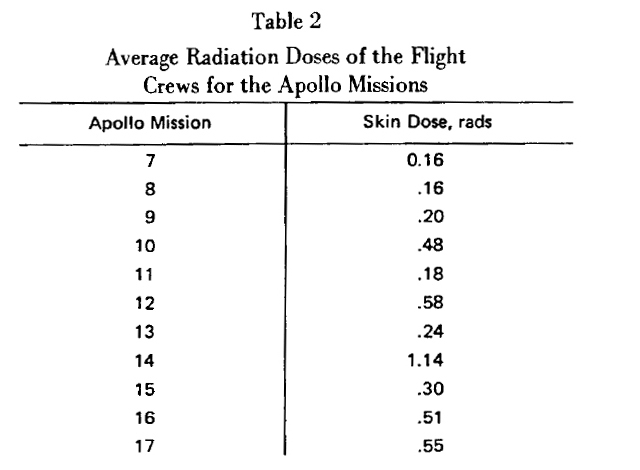 Table 2

Average Radiation Doses of the Flight Crews for the Apollo Missions

| Apollo Mission | Skin Dose, rads |
|---|---|
| 7 | 0.16 |
| 8 | .16 |
| 9 | .20 |
| 10 | .48 |
| 11 | .18 |
| 12 | .58 |
| 13 | .24 |
| 14 | 1.14 |
| 15 | .30 |
| 16 | .51 |
| 17 | .55 |